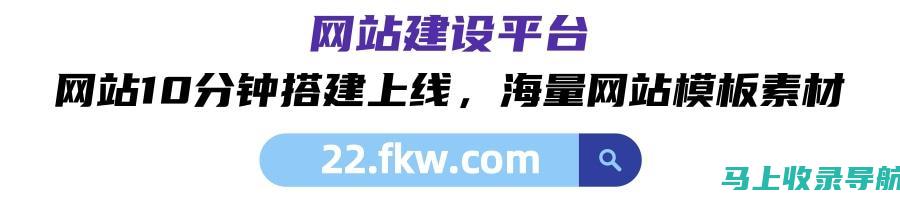 网站建设平台

网站10分钟搭建上线，海量网站模板素材

22.fkw.com

马上收录导航